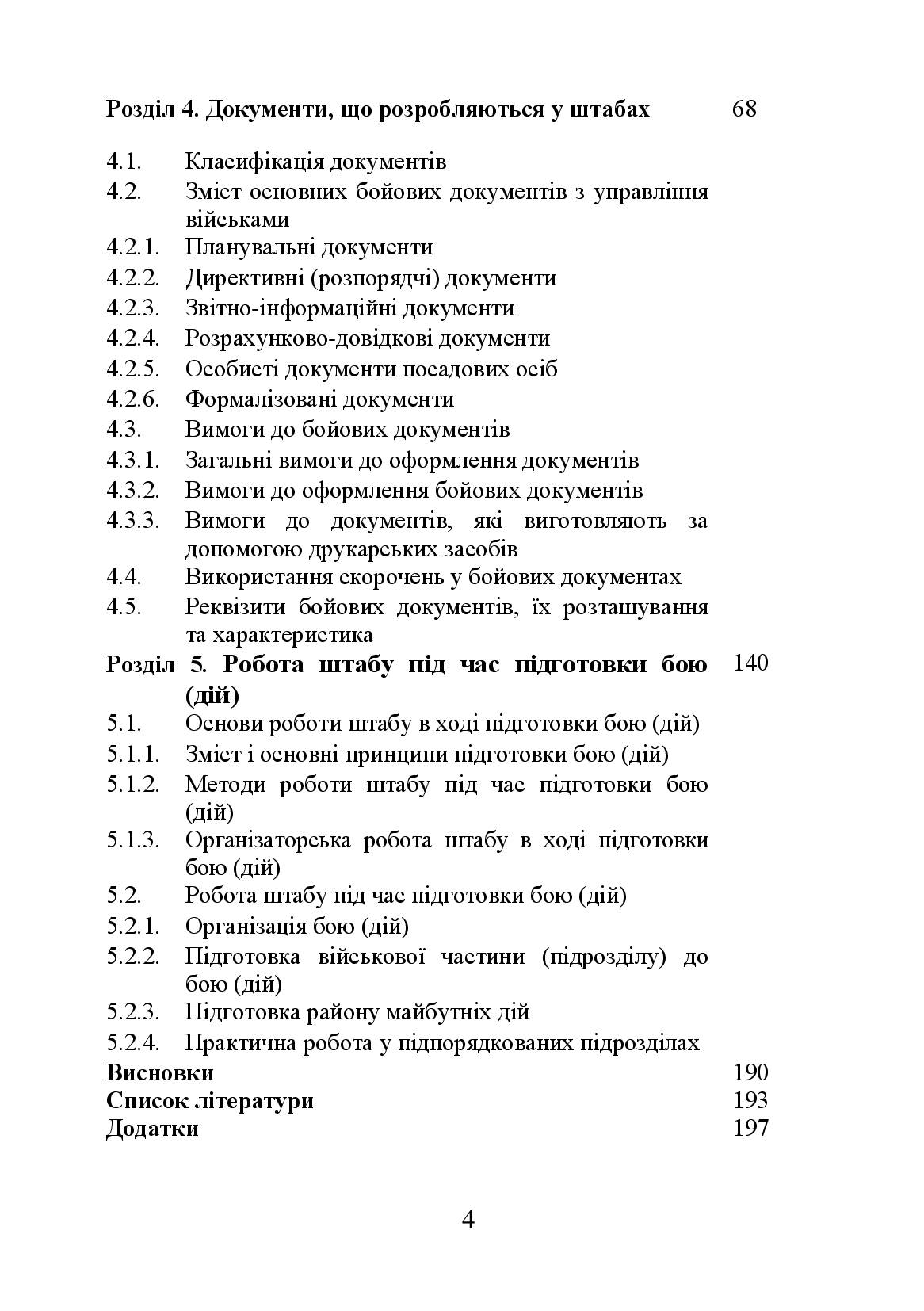 Розділ 4. Документи, що розробляються у штабах 68

4.1. Класифікація документів
4.2. Зміст основних бойових документів з управління військами
4.2.1. Планувальні документи
4.2.2. Директивні (розпорядчі) документи
4.2.3. Звітно-інформаційні документи
4.2.4. Розрахунково-довідкові документи
4.2.5. Особисті документи посадових осіб
4.2.6. Формалізовані документи
4.3. Вимоги до бойових документів
4.3.1. Загальні вимоги до оформлення документів
4.3.2. Вимоги до оформлення бойових документів
4.3.3. Вимоги до документів, які виготовляють за допомогою друкарських засобів
4.4. Використання скорочень у бойових документах
4.5. Реквізити бойових документів, їх розташування та характеристика
Розділ 5. Робота штабу під час підготовки бою (дій) 140
5.1. Основи роботи штабу в ході підготовки бою (дій)
5.1.1. Зміст і основні принципи підготовки бою (дій)
5.1.2. Методи роботи штабу під час підготовки бою (дій)
5.1.3. Організаторська робота штабу в ході підготовки бою (дій)
5.2. Робота штабу під час підготовки бою (дій)
5.2.1. Організація бою (дій)
5.2.2. Підготовка військової частини (підрозділу) до бою (дій)
5.2.3. Підготовка району майбутніх дій
5.2.4. Практична робота у підпорядкованих підрозділах
Висновки 190
Список літератури 193
Додатки 197

4